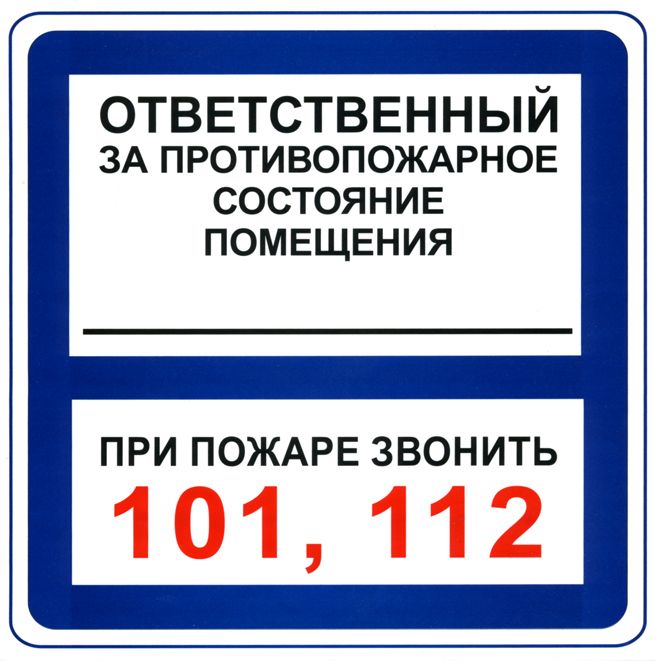 ОТВЕТСТВЕННЫЙ ЗА ПРОТИВОПОЖАРНОЕ СОСТОЯНИЕ ПОМЕЩЕНИЯ

ПРИ ПОЖАРЕ ЗВОНИТЬ
101, 112